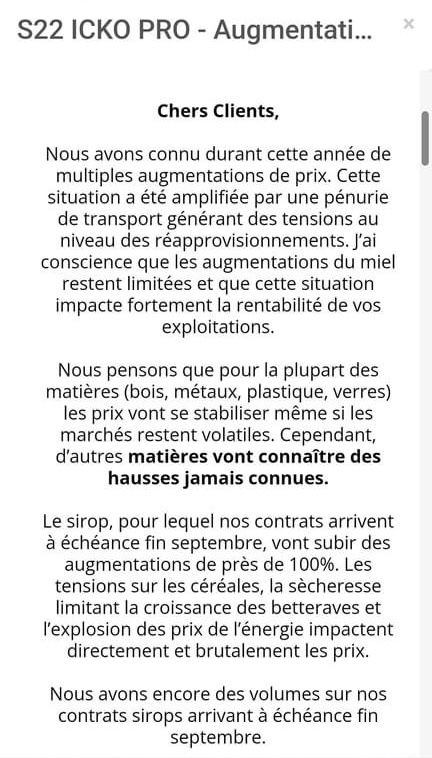 S22 ICKO PRO - Augmentati...

×

Chers Clients,

Nous avons connu durant cette année de multiples augmentations de prix. Cette situation a été amplifiée par une pénurie de transport générant des tensions au niveau des réapprovisionnements. J'ai conscience que les augmentations du miel restent limitées et que cette situation impacte fortement la rentabilité de vos exploitations.

Nous pensons que pour la plupart des matières (bois, métaux, plastique, verres) les prix vont se stabiliser même si les marchés restent volatiles. Cependant, d'autres matières vont connaître des hausses jamais connues.

Le sirop, pour lequel nos contrats arrivent à échéance fin septembre, vont subir des augmentations de près de 100%. Les tensions sur les céréales, la sècheresse limitant la croissance des betteraves et l'explosion des prix de l'énergie impactent directement et brutalement les prix.

Nous avons encore des volumes sur nos contrats sirops arrivant à échéance fin septembre.